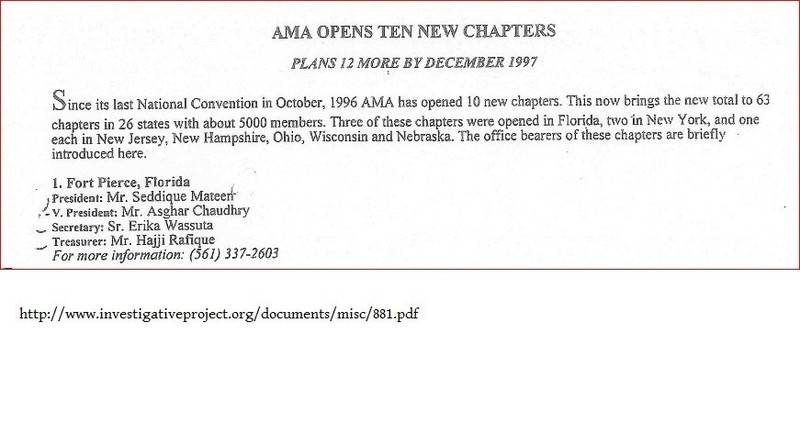 AMA OPENS TEN NEW CHAPTERS

PLANS 12 MORE BY DECEMBER 1997

Since its last National Convention in October, 1996 AMA has opened 10 new chapters. This now brings the new total to 63 chapters in 26 states with about 5000 members. Three of these chapters were opened in Florida, two in New York, and one each in New Jersey, New Hampshire, Ohio, Wisconsin and Nebraska. The office bearers of these chapters are briefly introduced here.

1. Fort Pierce, Florida
President: Mr. Seddique Mateen
V. President: Mr. Asghar Chaudhry
Secretary: Sr. Erika Wassuta
Treasurer: Mr. Hajji Rafique
For more information: (561) 337-2603

http://www.investigativeproject.org/documents/misc/881.pdf